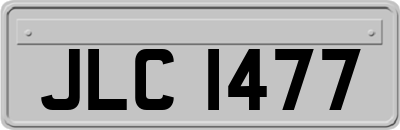 JLC 1477